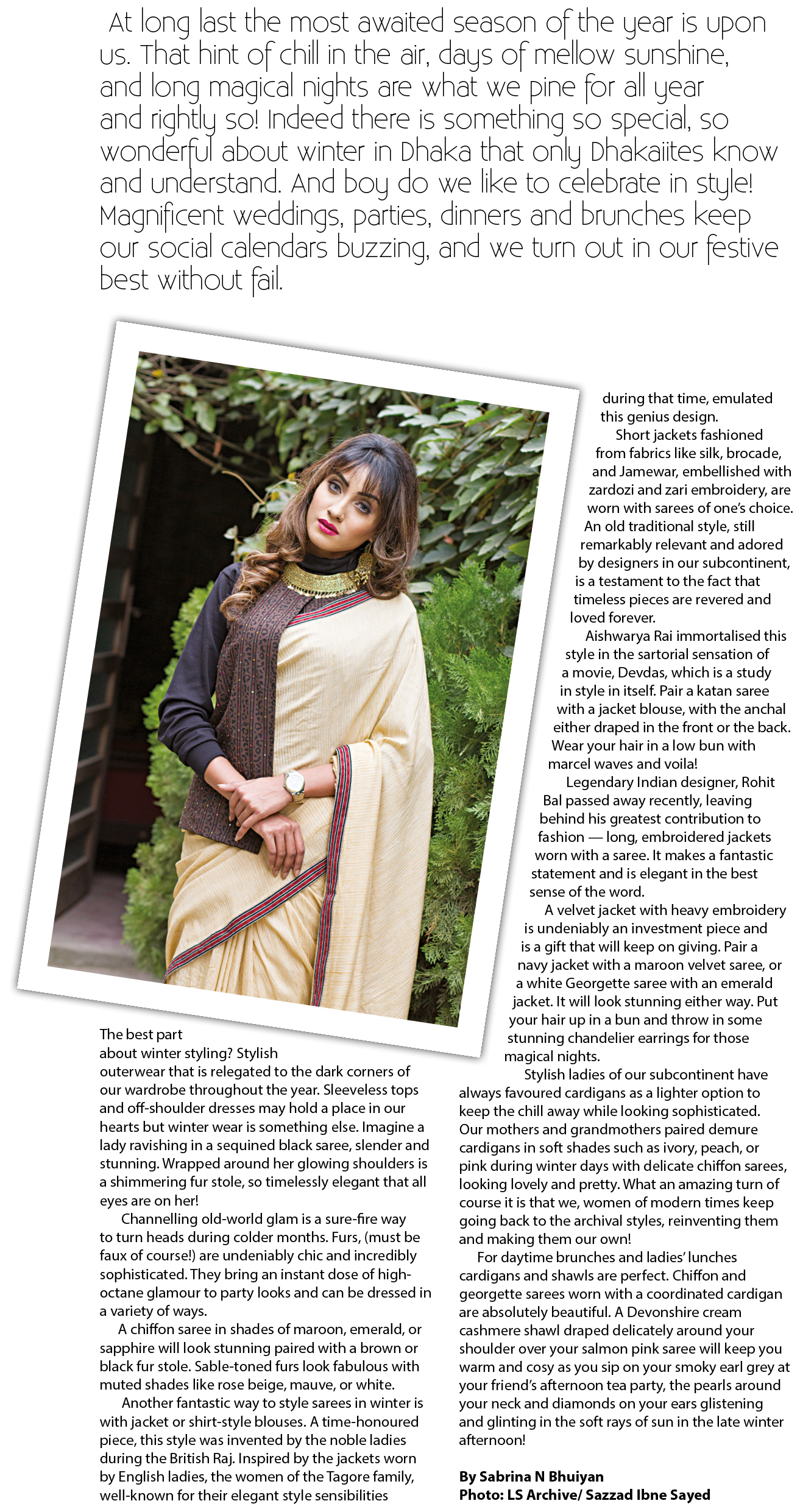 At long last the most awaited season of the year is upon us. That hint of chill in the air, days of mellow sunshine, and long magical nights are what we pine for all year and rightly so! Indeed there is something so special, so wonderful about winter in Dhaka that only Dhakaiites know and understand. And boy do we like to celebrate in style! Magnificent weddings, parties, dinners and brunches keep our social calendars buzzing, and we turn out in our festive best without fail.

The best part about winter styling? Stylish outerwear that is relegated to the dark corners of our wardrobe throughout the year. Sleeveless tops and off-shoulder dresses may hold a place in our hearts but winter wear is something else. Imagine a lady ravishing in a sequined black saree, slender and stunning. Wrapped around her glowing shoulders is a shimmering fur stole, so timelessly elegant that all eyes are on her!

Channelling old-world glam is a sure-fire way to turn heads during colder months. Furs, (must be faux of course!) are undeniably chic and incredibly sophisticated. They bring an instant dose of high-octane glamour to party looks and can be dressed in a variety of ways.

A chiffon saree in shades of maroon, emerald, or sapphire will look stunning paired with a brown or black fur stole. Sable-toned furs look fabulous with muted shades like rose beige, mauve, or white.

Another fantastic way to style sarees in winter is with jacket or shirt-style blouses. A time-honoured piece, this style was invented by the noble ladies during the British Raj. Inspired by the jackets worn by English ladies, the women of the Tagore family, well-known for their elegant style sensibilities during that time, emulated this genius design.

Short jackets fashioned from fabrics like silk, brocade, and Jamewar, embellished with zardozi and zari embroidery, are worn with sarees of one's choice. An old traditional style, still remarkably relevant and adored by designers in our subcontinent, is a testament to the fact that timeless pieces are revered and loved forever.

Aishwarya Rai immortalised this style in the sartorial sensation of a movie, Devdas, which is a study in style in itself. Pair a katan saree with a jacket blouse, with the anchal either draped in the front or the back. Wear your hair in a low bun with marcel waves and voila!

Legendary Indian designer, Rohit Bal passed away recently, leaving behind his greatest contribution to fashion — long, embroidered jackets worn with a saree. It makes a fantastic statement and is elegant in the best sense of the word.

A velvet jacket with heavy embroidery is undeniably an investment piece and is a gift that will keep on giving. Pair a navy jacket with a maroon velvet saree, or a white Georgette saree with an emerald jacket. It will look stunning either way. Put your hair up in a bun and throw in some stunning chandelier earrings for those magical nights.

Stylish ladies of our subcontinent have always favoured cardigans as a lighter option to keep the chill away while looking sophisticated. Our mothers and grandmothers paired demure cardigans in soft shades such as ivory, peach, or pink during winter days with delicate chiffon sarees, looking lovely and pretty. What an amazing turn of course it is that we, women of modern times keep going back to the archival styles, reinventing them and making them our own!

For daytime brunches and ladies' lunches cardigans and shawls are perfect. Chiffon and georgette sarees worn with a coordinated cardigan are absolutely beautiful. A Devonshire cream cashmere shawl draped delicately around your shoulder over your salmon pink saree will keep you warm and cosy as you sip on your smoky earl grey at your friend's afternoon tea party, the pearls around your neck and diamonds on your ears glistening and glinting in the soft rays of sun in the late winter afternoon!

By Sabrina N Bhuiyan
Photo: LS Archive/ Sazzad Ibne Sayed